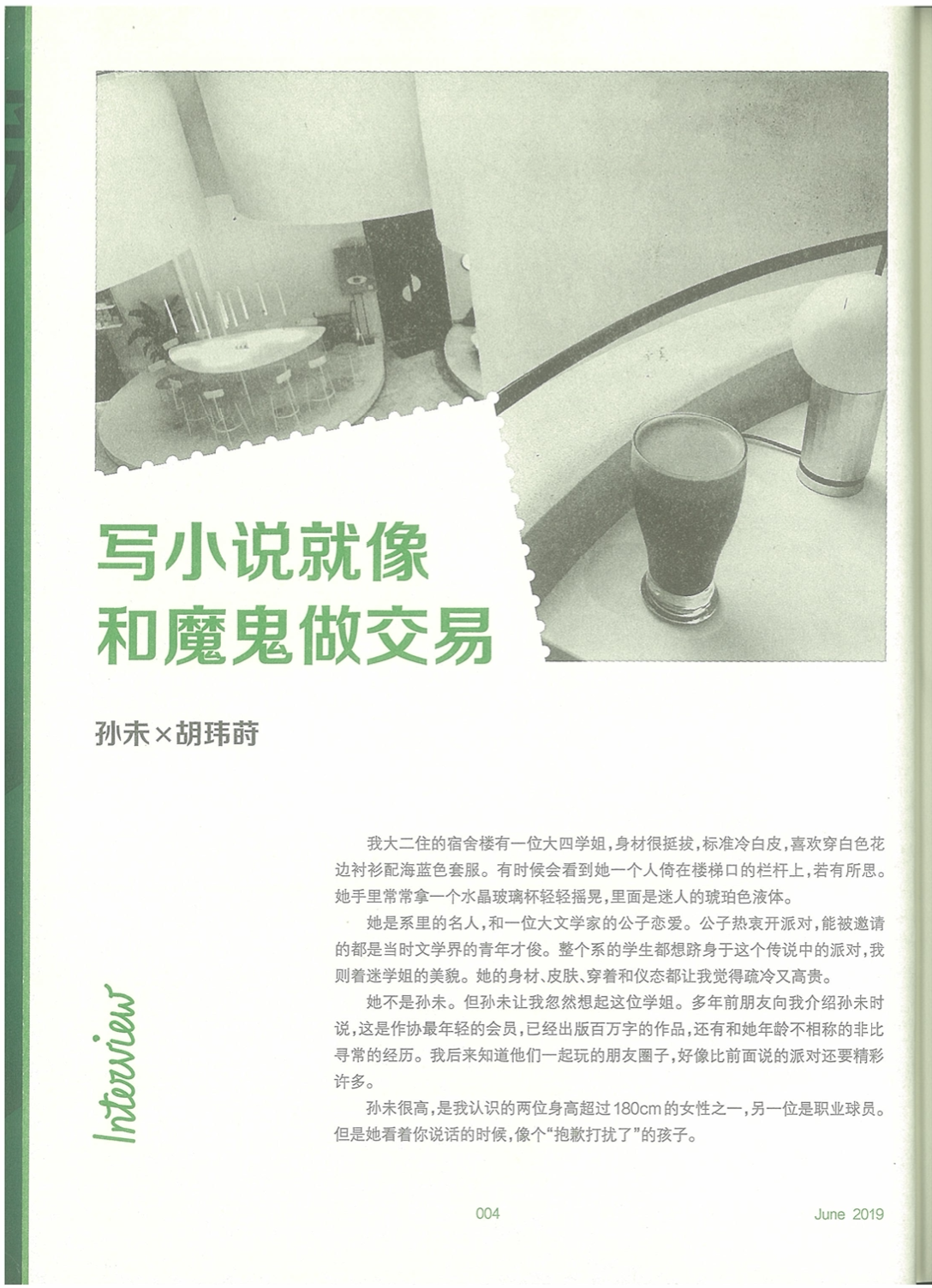 写小说就像
和魔鬼做交易

孙未×胡玮莳

Interview

我大二住的宿舍楼有一位大四学姐，身材很挺拔，标准冷白皮，喜欢穿白色花边衬衫配海蓝色套服。有时候会看到她一个人倚在楼梯口的栏杆上，若有所思。她手里常常拿一个水晶玻璃杯轻轻摇晃，里面是迷人的琥珀色液体。

她是系里的名人，和一位大文学家的公子恋爱。公子热衷开派对，能被邀请的都是当时文学界的青年才俊。整个系的学生都想跻身于这个传说中的派对，我则着迷学姐的美貌。她的身材、皮肤、穿着和仪态都让我觉得疏冷又高贵。

她不是孙未。但孙未让我忽然想起这位学姐。多年前朋友向我介绍孙未时说，这是作协最年轻的会员，已经出版百万字的作品，还有和她年龄不相称的非比寻常的经历。我后来知道他们一起玩的朋友圈子，好像比前面说的派对还要精彩许多。

孙未很高，是我认识的两位身高超过180cm的女性之一，另一位是职业球员。但是她看着你说话的时候，像个“抱歉打扰了”的孩子。

004

June 2019